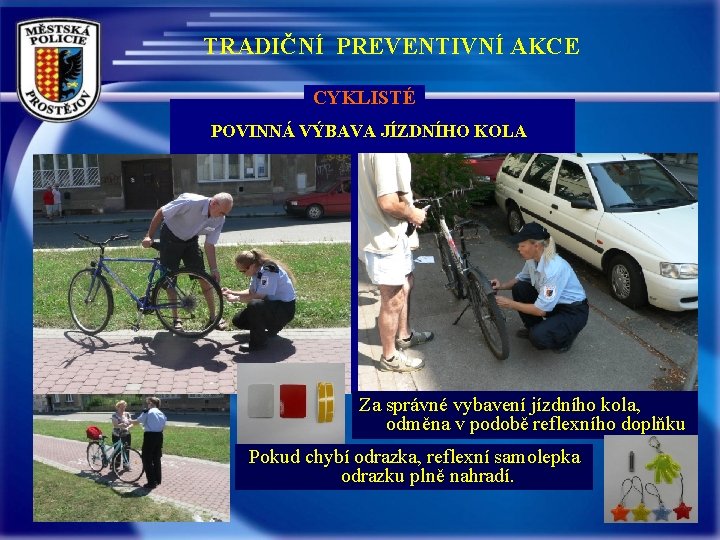 MĚSTSKÁ POLICIE PROSTĚJOV

TRADIČNÍ PREVENTIVNÍ AKCE

CYKLISTÉ

POVINNÁ VÝBAVA JÍZDNÍHO KOLA

Za správné vybavení jízdního kola, odměna v podobě reflexního doplňku

Pokud chybí odrazka, reflexní samolepka odrazku plně nahradí.